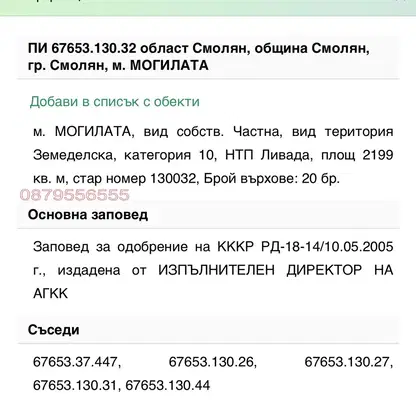 ПИ 67653.130.32 област Смолян, община Смолян, гр. Смолян, м. МОГИЛАТА

Добави в списък с обекти

м. МОГИЛАТА, вид собств. Частна, вид територия Земеделска, категория 10, НТП Ливада, площ 2199 кв. м, стар номер 130032, Брой върхове: 20 бр.

0879556555

Основна заповед

Заповед за одобрение на КККР РД-18-14/10.05.2005 г., издадена от ИЗПЪЛНИТЕЛЕН ДИРЕКТОР НА АГКК

Съседи

67653.37.447, 67653.130.26, 67653.130.27, 67653.130.31, 67653.130.44